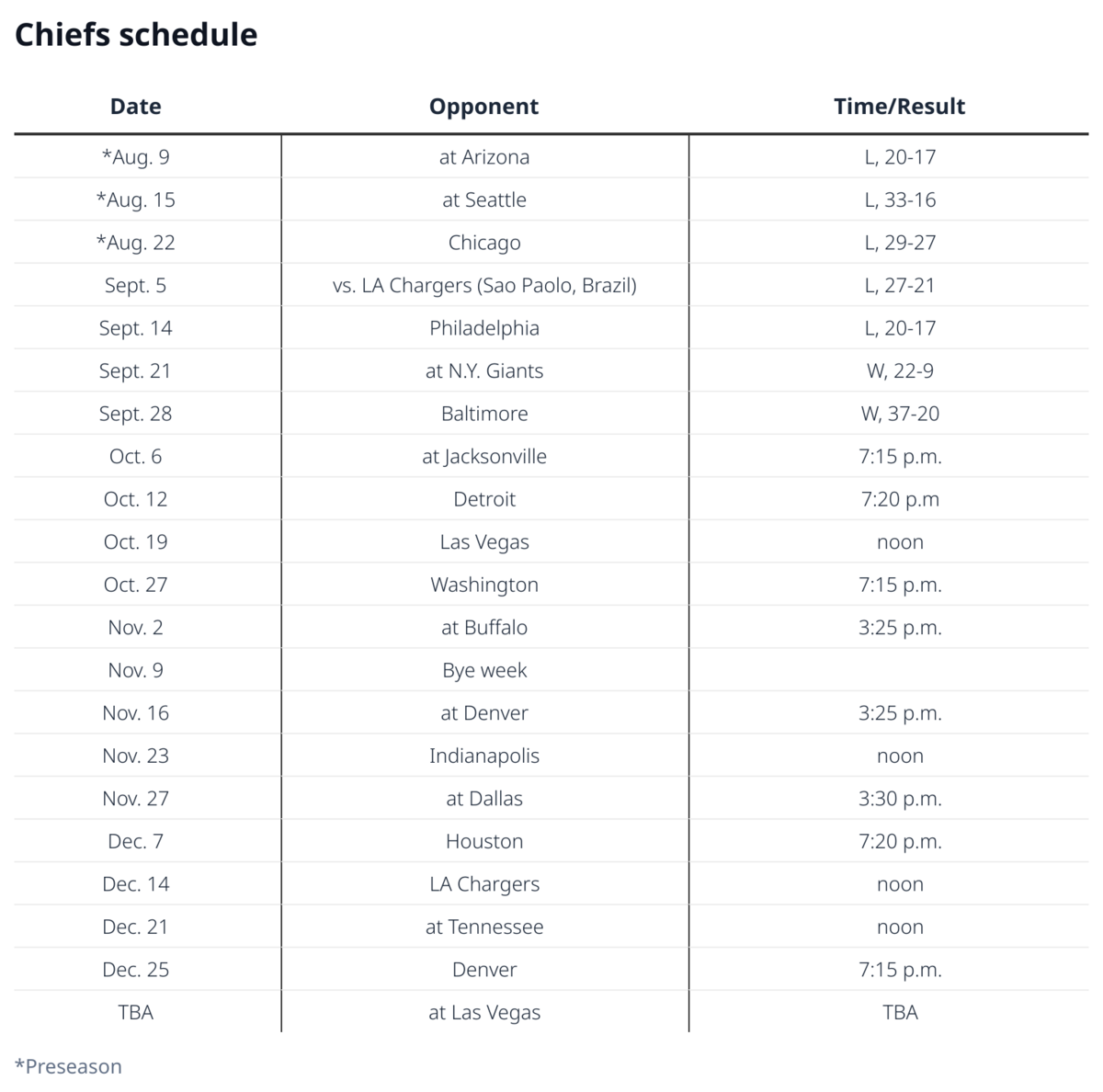 Chiefs schedule

| Date | Opponent | Time/Result |
|---|---|---|
| *Aug. 9 | at Arizona | L, 20-17 |
| *Aug. 15 | at Seattle | L, 33-16 |
| *Aug. 22 | Chicago | L, 29-27 |
| Sept. 5 | vs. LA Chargers (Sao Paolo, Brazil) | L, 27-21 |
| Sept. 14 | Philadelphia | L, 20-17 |
| Sept. 21 | at N.Y. Giants | W, 22-9 |
| Sept. 28 | Baltimore | W, 37-20 |
| Oct. 6 | at Jacksonville | 7:15 p.m. |
| Oct. 12 | Detroit | 7:20 p.m |
| Oct. 19 | Las Vegas | noon |
| Oct. 27 | Washington | 7:15 p.m. |
| Nov. 2 | at Buffalo | 3:25 p.m. |
| Nov. 9 | Bye week | |
| Nov. 16 | at Denver | 3:25 p.m. |
| Nov. 23 | Indianapolis | noon |
| Nov. 27 | at Dallas | 3:30 p.m. |
| Dec. 7 | Houston | 7:20 p.m. |
| Dec. 14 | LA Chargers | noon |
| Dec. 21 | at Tennessee | noon |
| Dec. 25 | Denver | 7:15 p.m. |
| TBA | at Las Vegas | TBA |

*Preseason